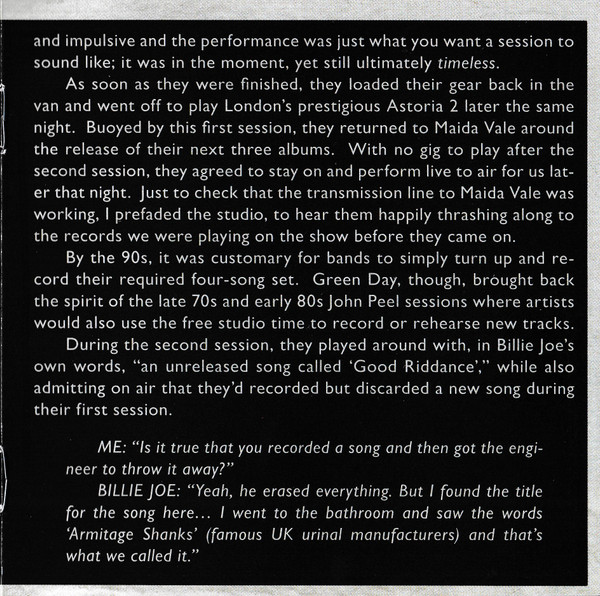 and impulsive and the performance was just what you want a session to sound like; it was in the moment, yet still ultimately timeless.

As soon as they were finished, they loaded their gear back in the van and went off to play London's prestigious Astoria 2 later the same night. Buoyed by this first session, they returned to Maida Vale around the release of their next three albums. With no gig to play after the second session, they agreed to stay on and perform live to air for us later that night. Just to check that the transmission line to Maida Vale was working, I prefaded the studio, to hear them happily thrashing along to the records we were playing on the show before they came on.

By the 90s, it was customary for bands to simply turn up and record their required four-song set. Green Day, though, brought back the spirit of the late 70s and early 80s John Peel sessions where artists would also use the free studio time to record or rehearse new tracks.

During the second session, they played around with, in Billie Joe's own words, "an unreleased song called 'Good Riddance'," while also admitting on air that they'd recorded but discarded a new song during their first session.

ME: "Is it true that you recorded a song and then got the engineer to throw it away?"

BILLIE JOE: "Yeah, he erased everything. But I found the title for the song here... I went to the bathroom and saw the words 'Armitage Shanks' (famous UK urinal manufacturers) and that's what we called it."